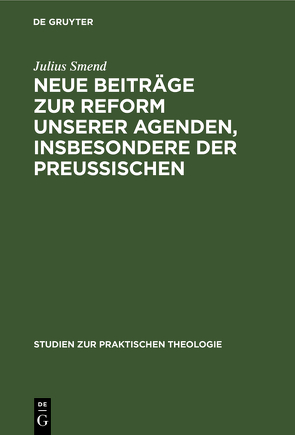 DE GRUYTER

Julius Smend

NEUE BEITRÄGE ZUR REFORM UNSERER AGENDEN, INSBESONDERE DER PREUSSISCHEN

STUDIEN ZUR PRAKTISCHEN THEOLOGIE

DE G